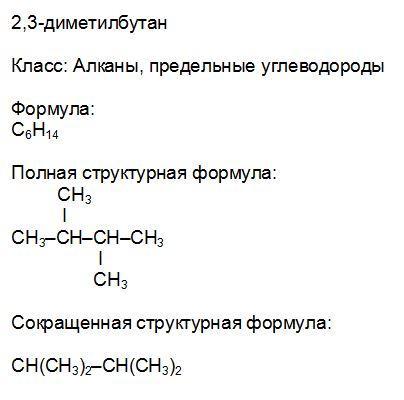 2,3-диметилбутан

Класс: Алканы, предельные углеводороды

Формула:
$C_6H_{14}$

Полная структурная формула:
$CH_3$
|
$CH_3–CH–CH–CH_3$
|
$CH_3$

Сокращенная структурная формула:

$CH(CH_3)_2–CH(CH_3)_2$